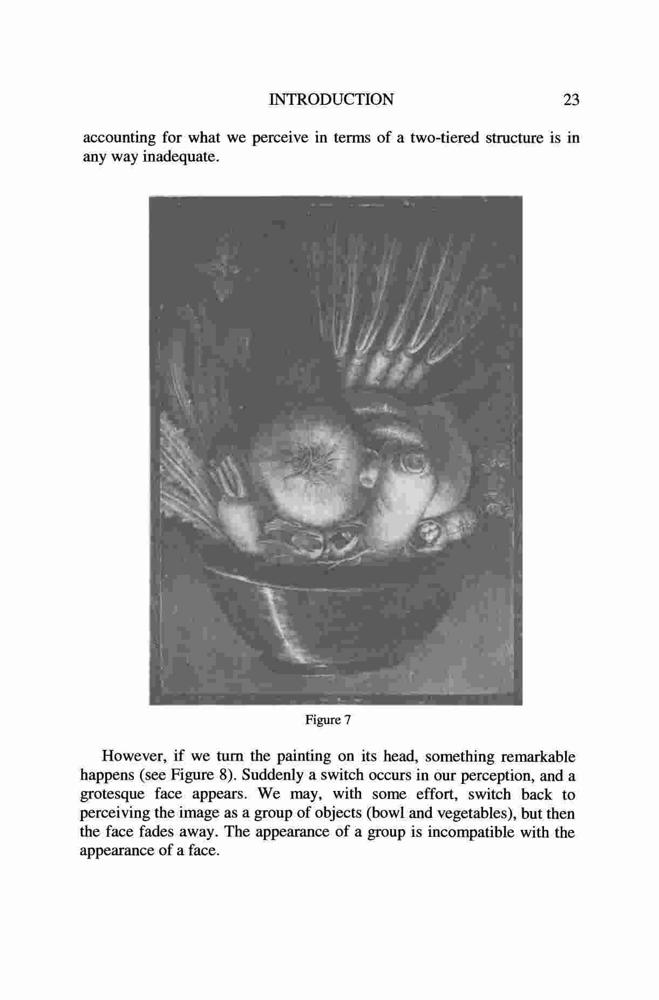 INTRODUCTION 23

accounting for what we perceive in terms of a two-tiered structure is in any way inadequate.

Figure 7

However, if we turn the painting on its head, something remarkable happens (see Figure 8). Suddenly a switch occurs in our perception, and a grotesque face appears. We may, with some effort, switch back to perceiving the image as a group of objects (bowl and vegetables), but then the face fades away. The appearance of a group is incompatible with the appearance of a face.